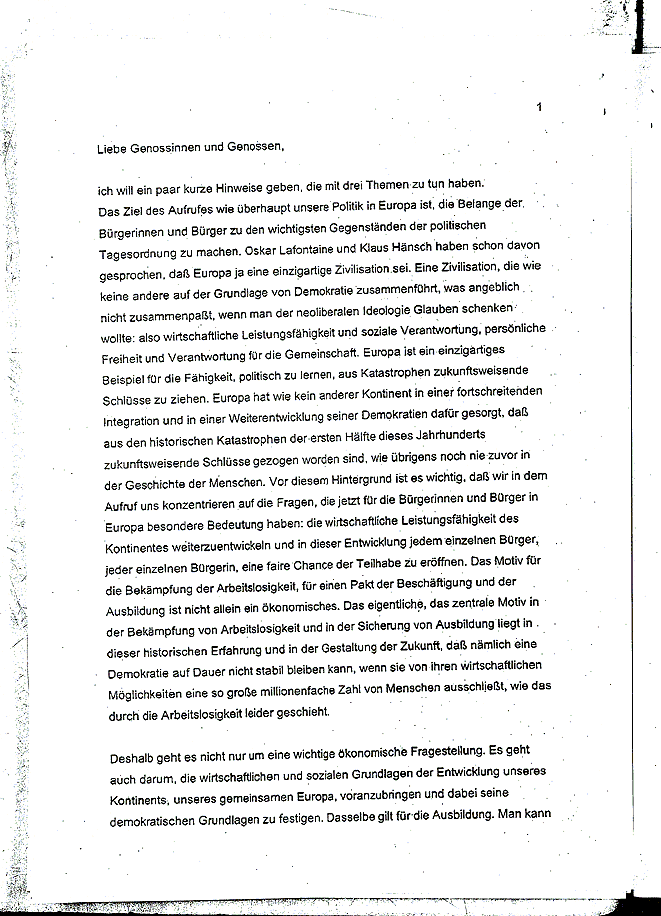 1

Liebe Genossinnen und Genossen,

ich will ein paar kurze Hinweise geben, die mit drei Themen zu tun haben. Das Ziel des Aufrufes wie überhaupt unsere Politik in Europa ist, die Belange der Bürgerinnen und Bürger zu den wichtigsten Gegenständen der politischen Tagesordnung zu machen. Oskar Lafontaine und Klaus Hänsch haben schon davon gesprochen, daß Europa ja eine einzigartige Zivilisation sei. Eine Zivilisation, die wie keine andere auf der Grundlage von Demokratie zusammenführt, was angeblich nicht zusammenpaßt, wenn man der neoliberalen Ideologie Glauben schenken wollte: also wirtschaftliche Leistungsfähigkeit und soziale Verantwortung, persönliche Freiheit und Verantwortung für die Gemeinschaft. Europa ist ein einzigartiges Beispiel für die Fähigkeit, politisch zu lernen, aus Katastrophen zukunftsweisende Schlüsse zu ziehen. Europa hat wie kein anderer Kontinent in einer fortschreitenden Integration und in einer Weiterentwicklung seiner Demokratien dafür gesorgt, daß aus den historischen Katastrophen der ersten Hälfte dieses Jahrhunderts zukunftsweisende Schlüsse gezogen worden sind, wie übrigens noch nie zuvor in der Geschichte der Menschen. Vor diesem Hintergrund ist es wichtig, daß wir in dem Aufruf uns konzentrieren auf die Fragen, die jetzt für die Bürgerinnen und Bürger in Europa besondere Bedeutung haben: die wirtschaftliche Leistungsfähigkeit des Kontinentes weiterzuentwickeln und in dieser Entwicklung jedem einzelnen Bürger, jeder einzelnen Bürgerin, eine faire Chance der Teilhabe zu eröffnen. Das Motiv für die Bekämpfung der Arbeitslosigkeit, für einen Pakt der Beschäftigung und der Ausbildung ist nicht allein ein ökonomisches. Das eigentliche, das zentrale Motiv in der Bekämpfung von Arbeitslosigkeit und in der Sicherung von Ausbildung liegt in dieser historischen Erfahrung und in der Gestaltung der Zukunft, daß nämlich eine Demokratie auf Dauer nicht stabil bleiben kann, wenn sie von ihren wirtschaftlichen Möglichkeiten eine so große millionenfache Zahl von Menschen ausschließt, wie das durch die Arbeitslosigkeit leider geschieht.

Deshalb geht es nicht nur um eine wichtige ökonomische Fragestellung. Es geht auch darum, die wirtschaftlichen und sozialen Grundlagen der Entwicklung unseres Kontinents, unseres gemeinsamen Europa, voranzubringen und dabei seine demokratischen Grundlagen zu festigen. Dasselbe gilt für die Ausbildung. Man kann